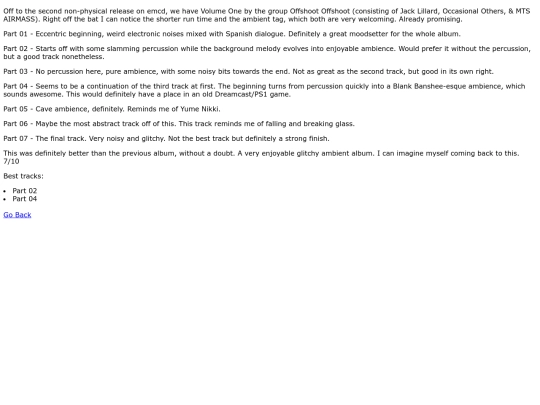 Off to the second non-physical release on emcd, we have Volume One by the group Offshoot Offshoot (consisting of Jack Lillard, Occasional Others, & MTS AIRMASS). Right off the bat I can notice the shorter run time and the ambient tag, which both are very welcoming. Already promising.

Part 01 - Eccentric beginning, weird electronic noises mixed with Spanish dialogue. Definitely a great moodsetter for the whole album.

Part 02 - Starts off with some slamming percussion while the background melody evolves into enjoyable ambience. Would prefer it without the percussion, but a good track nonetheless.

Part 03 - No percussion here, pure ambience, with some noisy bits towards the end. Not as great as the second track, but good in its own right.

Part 04 - Seems to be a continuation of the third track at first. The beginning turns from percussion quickly into a Blank Banshee-esque ambience, which sounds awesome. This would definitely have a place in an old Dreamcast/PS1 game.

Part 05 - Cave ambience, definitely. Reminds me of Yume Nikki.

Part 06 - Maybe the most abstract track off of this. This track reminds me of falling and breaking glass.

Part 07 - The final track. Very noisy and glitchy. Not the best track but definitely a strong finish.

This was definitely better than the previous album, without a doubt. A very enjoyable glitchy ambient album. I can imagine myself coming back to this. 7/10

Best tracks:

• Part 02
• Part 04

Go Back